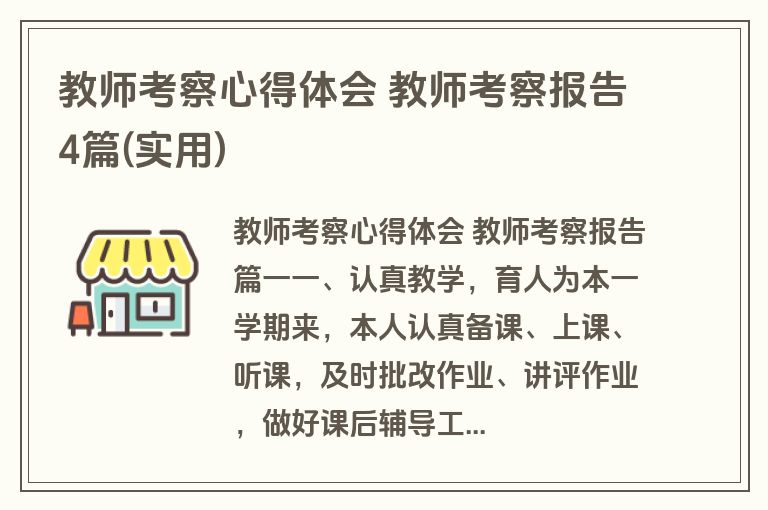 教师考察心得体会 教师考察报告4篇(实用)

教师考察心得体会 教师考察报告篇一一、认真教学，育人为本一学期来，本人认真备课、上课、听课，及时批改作业、讲评作业，做好课后辅导工...